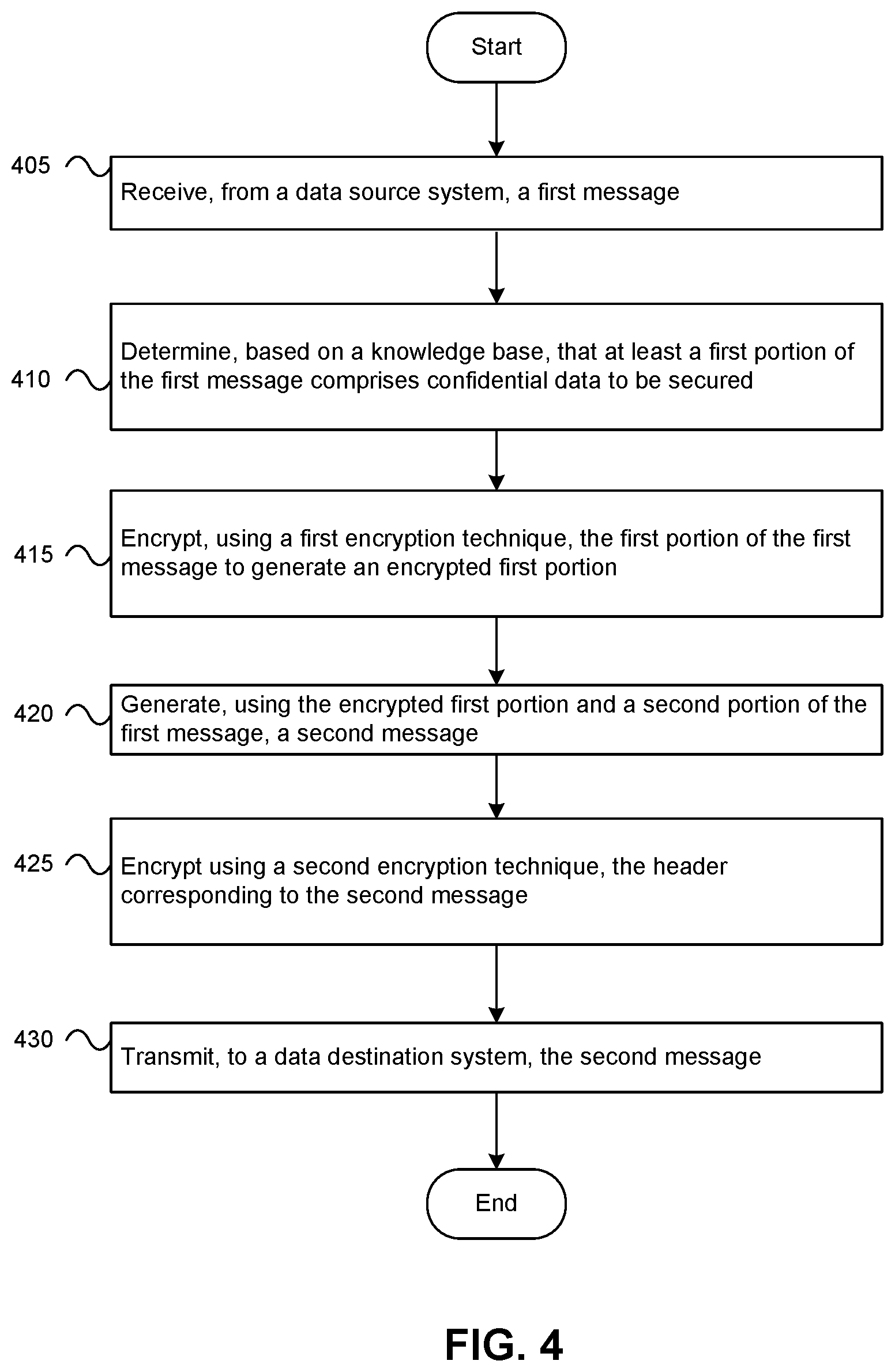 Start

405
Receive, from a data source system, a first message

410
Determine, based on a knowledge base, that at least a first portion of the first message comprises confidential data to be secured

415
Encrypt, using a first encryption technique, the first portion of the first message to generate an encrypted first portion

420
Generate, using the encrypted first portion and a second portion of the first message, a second message

425
Encrypt using a second encryption technique, the header corresponding to the second message

430
Transmit, to a data destination system, the second message

End

FIG. 4